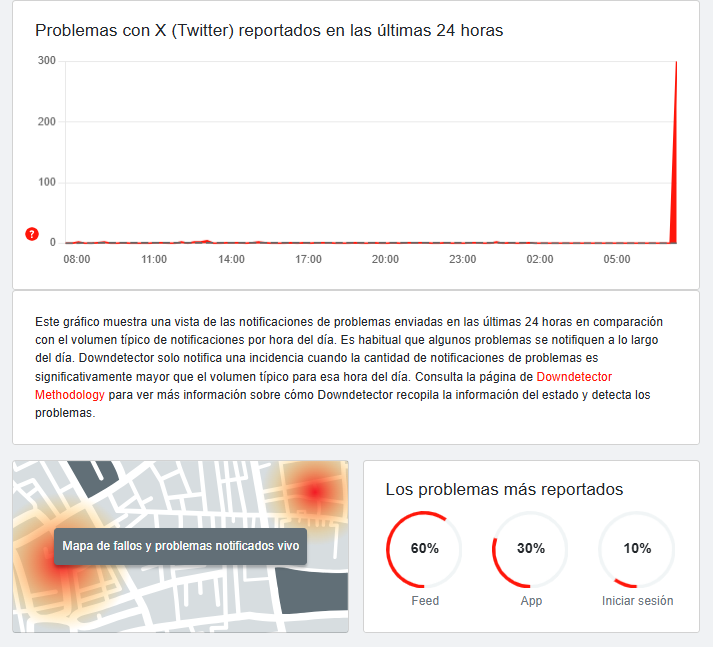 Problemas con X (Twitter) reportados en las últimas 24 horas

300
200
100
?
0
08:00 11:00 14:00 17:00 20:00 23:00 02:00 05:00

Este gráfico muestra una vista de las notificaciones de problemas enviadas en las últimas 24 horas en comparación con el volumen típico de notificaciones por hora del día. Es habitual que algunos problemas se notifiquen a lo largo del día. Downdetector solo notifica una incidencia cuando la cantidad de notificaciones de problemas es significativamente mayor que el volumen típico para esa hora del día. Consulta la página de Downdetector Methodology para ver más información sobre cómo Downdetector recopila la información del estado y detecta los problemas.

Mapa de fallos y problemas notificados vivo

Los problemas más reportados

60%
Feed

30%
App

10%
Iniciar sesión